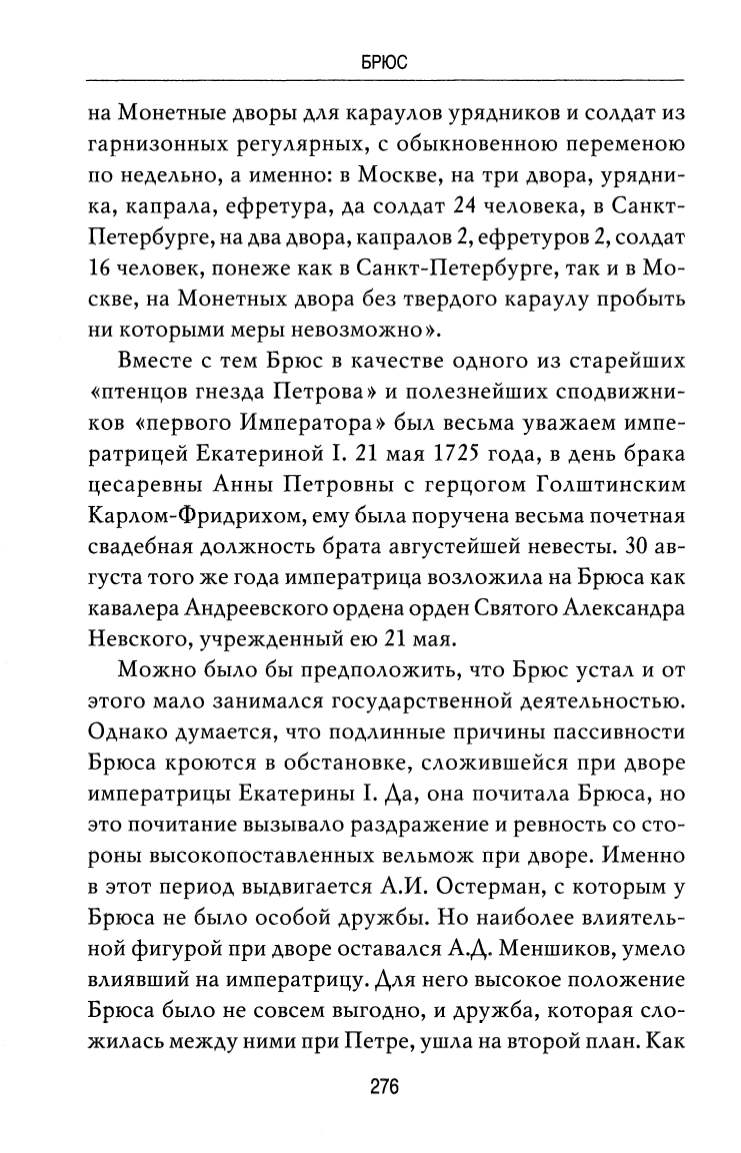 БРЮС

на Монетные дворы для караулов урядников и солдат из гарнизонных регулярных, с обыкновенною переменою по недельно, а именно: в Москве, на три двора, урядника, капрала, ефретура, да солдат 24 человека, в Санкт-Петербурге, на два двора, капралов 2, ефретуров 2, солдат 16 человек, понеже как в Санкт-Петербурге, так и в Москве, на Монетных двора без твердого караулу пробыть ни которыми меры невозможно».

Вместе с тем Брюс в качестве одного из старейших «птенцов гнезда Петрова» и полезнейших сподвижников «первого Императора» был весьма уважаем императрицей Екатериной I. 21 мая 1725 года, в день брака цесаревны Анны Петровны с герцогом Голштинским Карлом-Фридрихом, ему была поручена весьма почетная свадебная должность брата августейшей невесты. 30 августа того же года императрица возложила на Брюса как кавалера Андреевского ордена орден Святого Александра Невского, учрежденный ею 21 мая.

Можно было бы предположить, что Брюс устал и от этого мало занимался государственной деятельностью. Однако думается, что подлинные причины пассивности Брюса кроются в обстановке, сложившейся при дворе императрицы Екатерины I. Да, она почитала Брюса, но это почитание вызывало раздражение и ревность со стороны высокопоставленных вельмож при дворе. Именно в этот период выдвигается А.И. Остерман, с которым у Брюса не было особой дружбы. Но наиболее влиятельной фигурой при дворе оставался А.Д. Меншиков, умело влиявший на императрицу. Для него высокое положение Брюса было не совсем выгодно, и дружба, которая сложилась между ними при Петре, ушла на второй план. Как

276